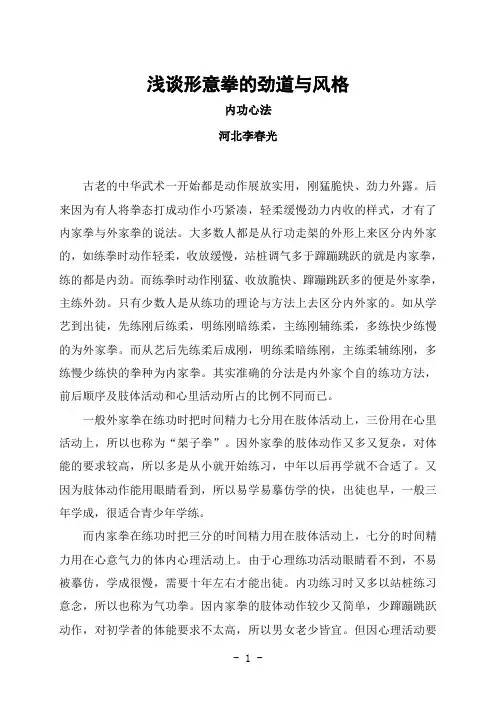 浅谈形意拳的劲道与风格

内功心法

河北李春光

古老的中华武术一开始都是动作展放实用，刚猛脆快、劲力外露。后来因为有人将拳态打成动作小巧紧凑，轻柔缓慢劲力内收的样式，才有了内家拳与外家拳的说法。大多数人都是从行功走架的外形上来区分内外家的，如练拳时动作轻柔，收放缓慢，站桩调气多于蹿蹦跳跃的就是内家拳，练的都是内劲。而练拳时动作刚猛、收放脆快、蹿蹦跳跃多的便是外家拳，主练外劲。只有少数人是从练功的理论与方法上去区分内外家的。如从学艺到出徒，先练刚后练柔，明练刚暗练柔，主练刚辅练柔，多练快少练慢的为外家拳。而从艺后先练柔后成刚，明练柔暗练刚，主练柔辅练刚，多练慢少练快的拳种为内家拳。其实准确的分法是内外家个自的练功方法，前后顺序及肢体活动和心里活动所占的比例不同而已。

一般外家拳在练功时把时间精力七分用在肢体活动上，三份用在心里活动上，所以也称为“架子拳”。因外家拳的肢体动作又多又复杂，对体能的要求较高，所以多是从小就开始练习，中年以后再学就不合适了。又因为肢体动作能用眼睛看到，所以易学易摹仿学的快，出徒也早，一般三年学成，很适合青少年学练。

而内家拳在练功时把三分的时间精力用在肢体活动上，七分的时间精力用在心意气力的体内心理活动上。由于心理练功活动眼睛看不到，不易被摹仿，学成很慢，需要十年左右才能出徒。内功练习时又多以站桩练习意念，所以也称为气功拳。因内家拳的肢体动作较少又简单，少蹿蹦跳跃动作，对初学者的体能要求不太高，所以男女老少皆宜。但因心理活动要

- 1 -